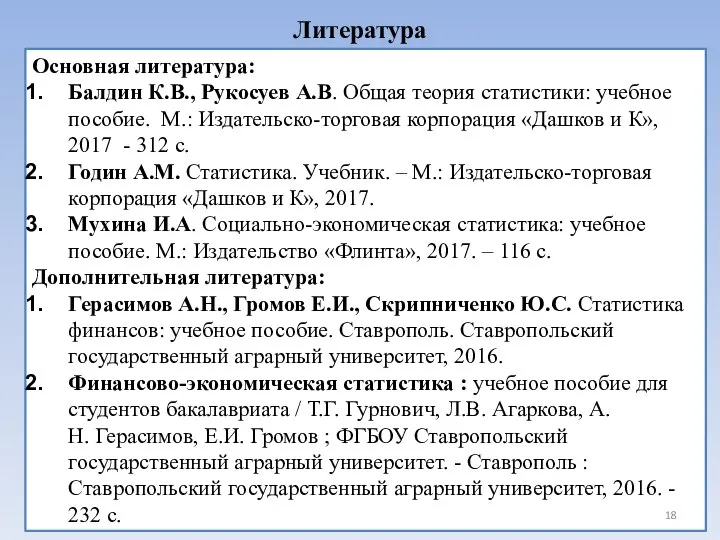 Литература

Основная литература:
1. Балдин К.В., Рукосуев А.В. Общая теория статистики: учебное пособие. М.: Издательско-торговая корпорация «Дашков и К», 2017 - 312 с.
2. Годин А.М. Статистика. Учебник. – М.: Издательско-торговая корпорация «Дашков и К», 2017.
3. Мухина И.А. Социально-экономическая статистика: учебное пособие. М.: Издательство «Флинта», 2017. – 116 с.

Дополнительная литература:
1. Герасимов А.Н., Громов Е.И., Скрипниченко Ю.С. Статистика финансов: учебное пособие. Ставрополь. Ставропольский государственный аграрный университет, 2016.
2. Финансово-экономическая статистика : учебное пособие для студентов бакалавриата / Т.Г. Гурнович, Л.В. Агаркова, А. Н. Герасимов, Е.И. Громов ; ФГБОУ Ставропольский государственный аграрный университет. - Ставрополь : Ставропольский государственный аграрный университет, 2016. - 232 с.

18